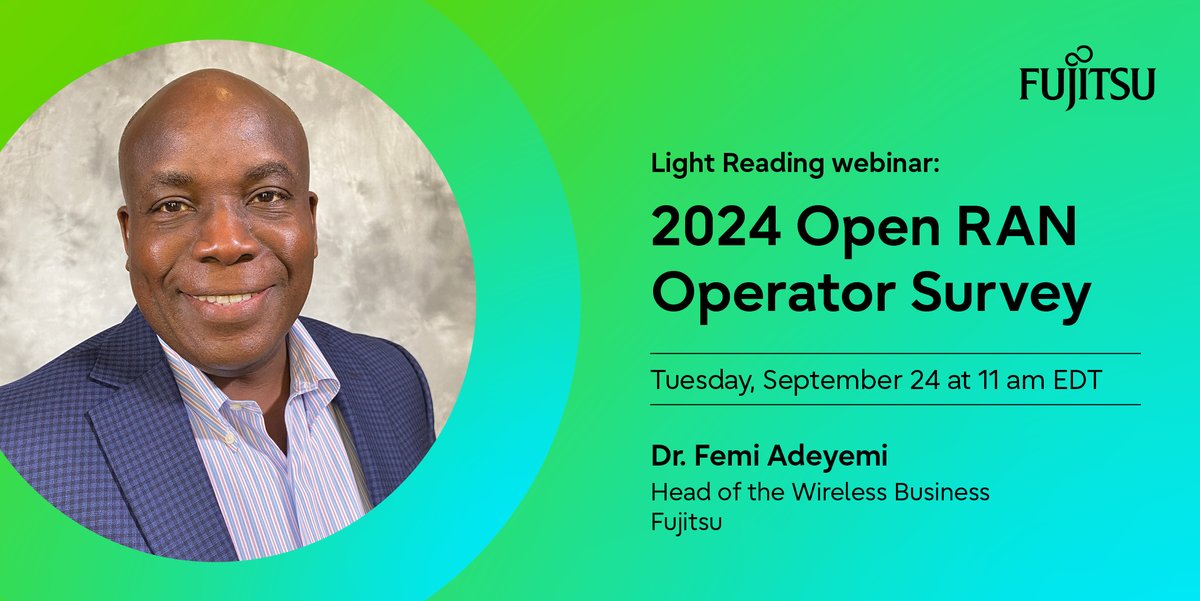 FUJITSU

Light Reading webinar:

2024 Open RAN Operator Survey

Tuesday, September 24 at 11 am EDT

Dr. Femi Adeyemi
Head of the Wireless Business
Fujitsu